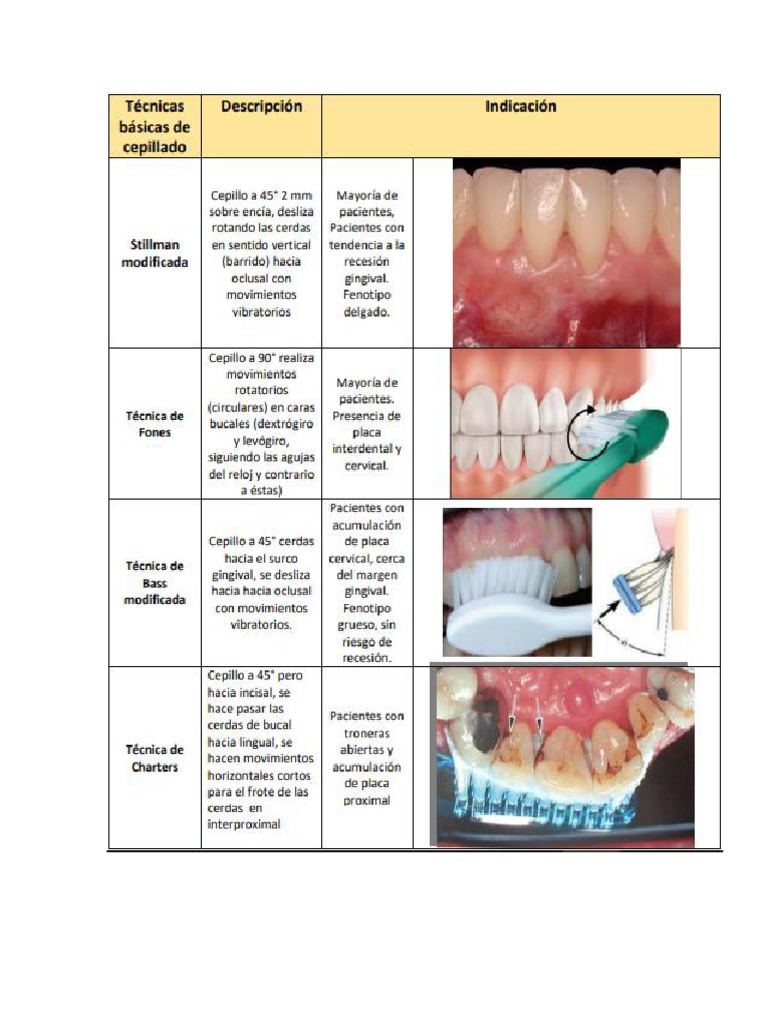 | Técnicas básicas de cepillado | Descripción | Indicación | |
|---|---|---|---|
| Stillman modificada | Cepillo a 45° 2 mm sobre encía, desliza rotando las cerdas en sentido vertical (barrido) hacia oclusal con movimientos vibratorios | Mayoría de pacientes, Pacientes con tendencia a la recesión gingival. Fenotipo delgado. | |
| Técnica de Fones | Cepillo a 90° realiza movimientos rotatorios (circulares) en caras bucales (dextrógiro y levógiro, siguiendo las agujas del reloj y contrario a éstas) | Mayoría de pacientes. Presencia de placa interdental y cervical. | |
| Técnica de Bass modificada | Cepillo a 45° cerdas hacia el surco gingival, se desliza hacia hacia oclusal con movimientos vibratorios. | Pacientes con acumulación de placa cervical, cerca del margen gingival. Fenotipo grueso, sin riesgo de recesión. | |
| Técnica de Charters | Cepillo a 45° pero hacia incisal, se hace pasar las cerdas de bucal hacia lingual, se hacen movimientos horizontales cortos para el frote de las cerdas en interproximal | Pacientes con troneras abiertas y acumulación de placa proximal | |